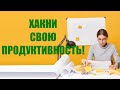 ХАКНИ СВОЮ ПРОДУКТИВНОСТЬ!